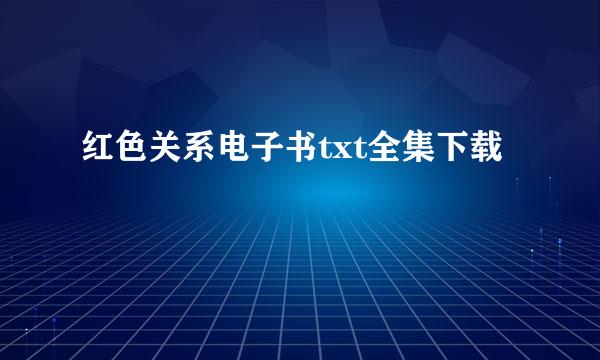 红色关系电子书txt全集下载